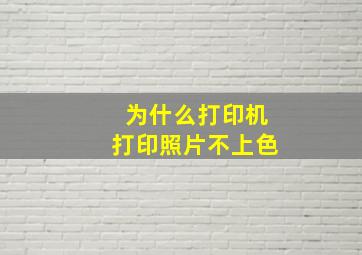 为什么打印机
打印照片不上色